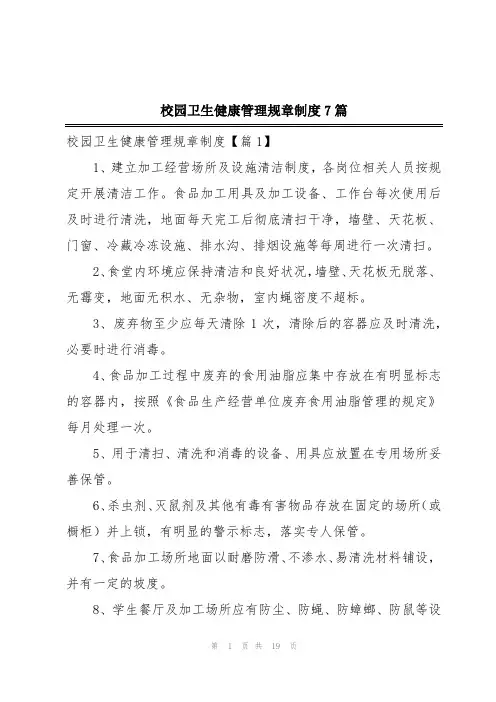 校园卫生健康管理规章制度7篇

校园卫生健康管理规章制度【篇1】

1、建立加工经营场所及设施清洁制度，各岗位相关人员按规定开展清洁工作。食品加工用具及加工设备、工作台每次使用后及时进行清洗，地面每天完工后彻底清扫干净，墙壁、天花板、门窗、冷藏冷冻设施、排水沟、排烟设施等每周进行一次清扫。

2、食堂内环境应保持清洁和良好状况，墙壁、天花板无脱落、无霉变，地面无积水、无杂物，室内蝇密度不超标。

3、废弃物至少应每天清除1次，清除后的容器应及时清洗，必要时进行消毒。

4、食品加工过程中废弃的食用油脂应集中存放在有明显标志的容器内，按照《食品生产经营单位废弃食用油脂管理的规定》每月处理一次。

5、用于清扫、清洗和消毒的设备、用具应放置在专用场所妥善保管。

6、杀虫剂、灭鼠剂及其他有毒有害物品存放在固定的场所（或橱柜）并上锁，有明显的警示标志，落实专人保管。

7、食品加工场所地面以耐磨防滑、不渗水、易清洗材料铺设，并有一定的坡度。

8、学生餐厅及加工场所应有防尘、防蝇、防蟑螂、防鼠等设

第 1 页 共 19 页